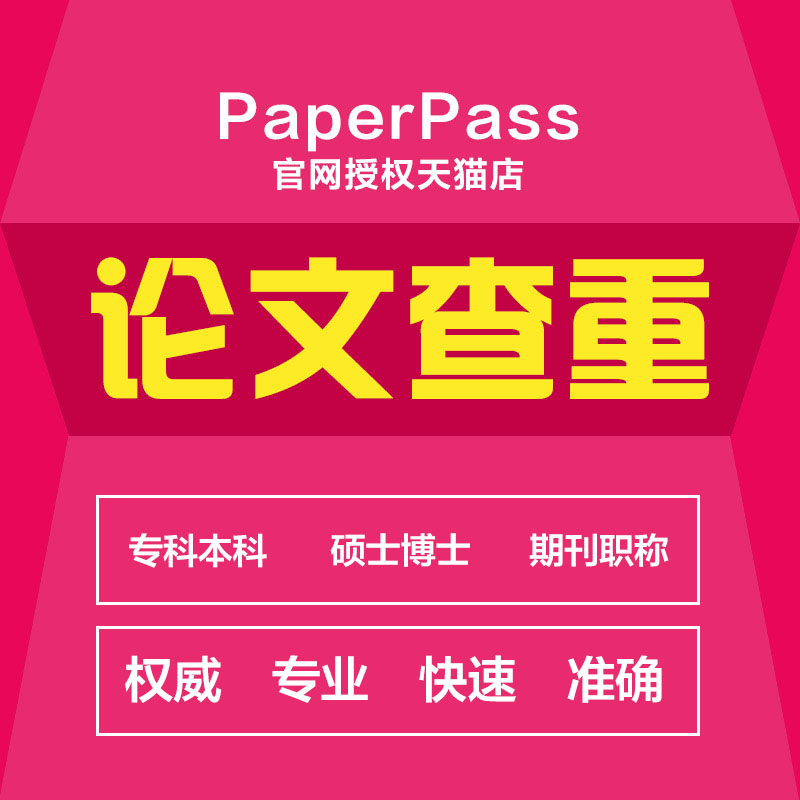 PaperPass
官网授权天猫店

论文查重

专科本科　硕士博士　期刊职称

权威　专业　快速　准确